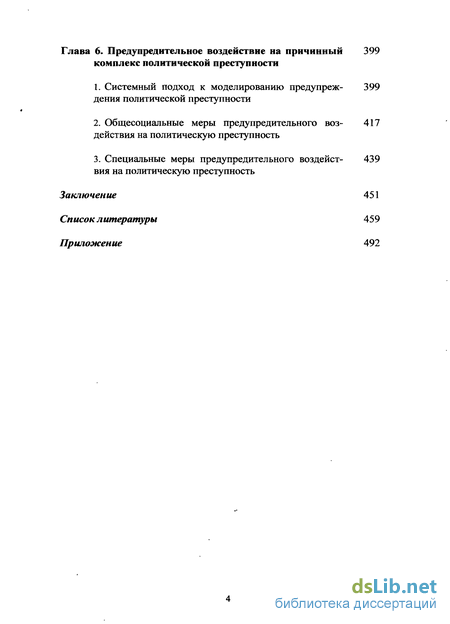 Глава 6. Предупредительное воздействие на причинный комплекс политической преступности 399

1. Системный подход к моделированию предупреждения политической преступности 399

2. Общесоциальные меры предупредительного воздействия на политическую преступность 417

3. Специальные меры предупредительного воздействия на политическую преступность 439

Заключение 451

Список литературы 459

Приложение 492

4

dsLib.net
библиотека диссертаций